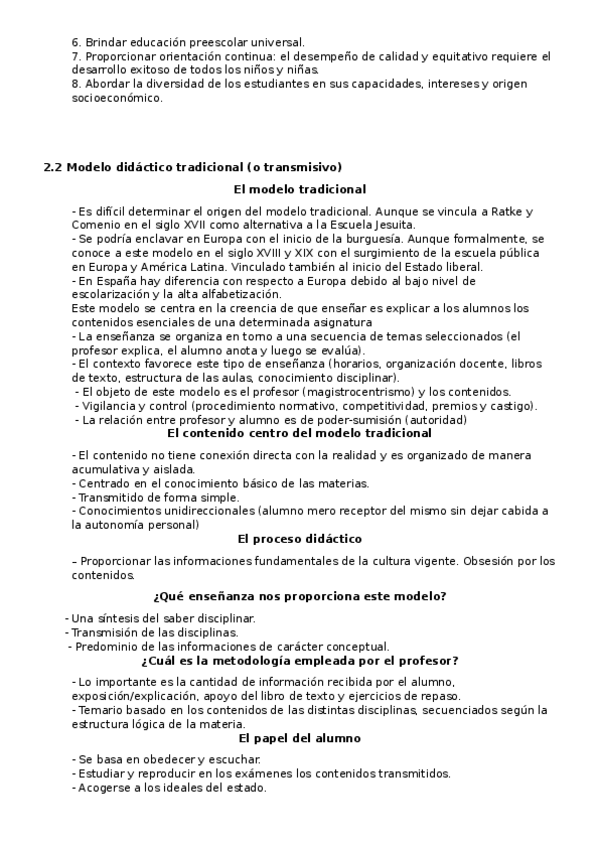 6. Brindar educación preescolar universal.
7. Proporcionar orientación continua: el desempeño de calidad y equitativo requiere el desarrollo exitoso de todos los niños y niñas.
8. Abordar la diversidad de los estudiantes en sus capacidades, intereses y origen socioeconómico.

2.2 Modelo didáctico tradicional (o transmisivo)

El modelo tradicional

- Es difícil determinar el origen del modelo tradicional. Aunque se vincula a Ratke y Comenio en el siglo XVII como alternativa a la Escuela Jesuita.
- Se podría enclavar en Europa con el inicio de la burguesía. Aunque formalmente, se conoce a este modelo en el siglo XVIII y XIX con el surgimiento de la escuela pública en Europa y América Latina. Vinculado también al inicio del Estado liberal.
- En España hay diferencia con respecto a Europa debido al bajo nivel de escolarización y la alta alfabetización.
Este modelo se centra en la creencia de que enseñar es explicar a los alumnos los contenidos esenciales de una determinada asignatura
- La enseñanza se organiza en torno a una secuencia de temas seleccionados (el profesor explica, el alumno anota y luego se evalúa).
- El contexto favorece este tipo de enseñanza (horarios, organización docente, libros de texto, estructura de las aulas, conocimiento disciplinar).
- El objeto de este modelo es el profesor (magistrocentrismo) y los contenidos.
- Vigilancia y control (procedimiento normativo, competitividad, premios y castigo).
- La relación entre profesor y alumno es de poder-sumisión (autoridad)

El contenido centro del modelo tradicional

- El contenido no tiene conexión directa con la realidad y es organizado de manera acumulativa y aislada.
- Centrado en el conocimiento básico de las materias.
- Transmitido de forma simple.
- Conocimientos unidireccionales (alumno mero receptor del mismo sin dejar cabida a la autonomía personal)

El proceso didáctico

– Proporcionar las informaciones fundamentales de la cultura vigente. Obsesión por los contenidos.

¿Qué enseñanza nos proporciona este modelo?

- Una síntesis del saber disciplinar.
- Transmisión de las disciplinas.
- Predominio de las informaciones de carácter conceptual.

¿Cuál es la metodología empleada por el profesor?

- Lo importante es la cantidad de información recibida por el alumno, exposición/explicación, apoyo del libro de texto y ejercicios de repaso.
- Temario basado en los contenidos de las distintas disciplinas, secuenciados según la estructura lógica de la materia.

El papel del alumno

- Se basa en obedecer y escuchar.
- Estudiar y reproducir en los exámenes los contenidos transmitidos.
- Acogerse a los ideales del estado.